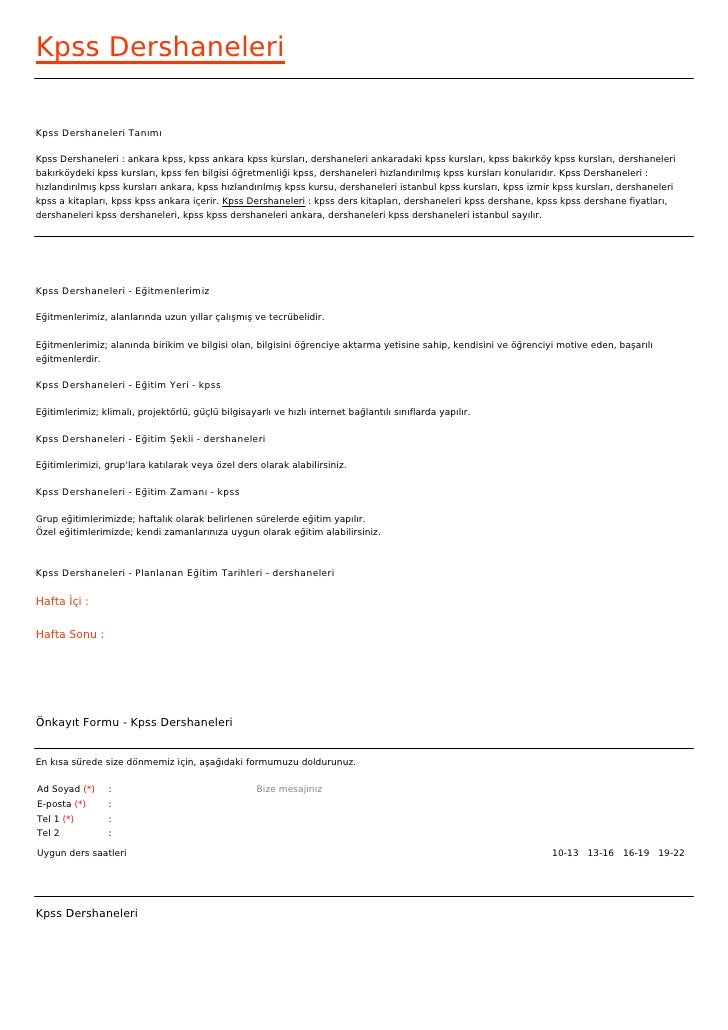 Kpss Dershaneleri

Kpss Dershaneleri Tanımı

Kpss Dershaneleri : ankara kpss, kpss ankara kpss kursları, dershaneleri ankaradaki kpss kursları, kpss bakırköy kpss kursları, dershaneleri bakırköydeki kpss kursları, kpss fen bilgisi öğretmenliği kpss, dershaneleri hızlandırılmış kpss kursları konularıdır. Kpss Dershaneleri : hızlandırılmış kpss kursları ankara, kpss hızlandırılmış kpss kursu, dershaneleri istanbul kpss kursları, kpss izmir kpss kursları, dershaneleri kpss a kitapları, kpss kpss ankara içerir. Kpss Dershaneleri : kpss ders kitapları, dershaneleri kpss dershane, kpss kpss dershane fiyatları, dershaneleri kpss dershaneleri, kpss kpss dershaneleri ankara, dershaneleri kpss dershaneleri istanbul sayılır.

Kpss Dershaneleri - Eğitmenlerimiz

Eğitmenlerimiz, alanlarında uzun yıllar çalışmış ve tecrübelidir.

Eğitmenlerimiz; alanında birikim ve bilgisi olan, bilgisini öğrenciye aktarma yetisine sahip, kendisini ve öğrenciyi motive eden, başarılı eğitmenlerdir.

Kpss Dershaneleri - Eğitim Yeri - kpss

Eğitimlerimiz; klimalı, projektörlü, güçlü bilgisayarlı ve hızlı internet bağlantılı sınıflarda yapılır.

Kpss Dershaneleri - Eğitim Şekli - dershaneleri

Eğitimlerimizi, grup'lara katılarak veya özel ders olarak alabilirsiniz.

Kpss Dershaneleri - Eğitim Zamanı - kpss

Grup eğitimlerimizde; haftalık olarak belirlenen sürelerde eğitim yapılır.
Özel eğitimlerimizde; kendi zamanlarınıza uygun olarak eğitim alabilirsiniz.

Kpss Dershaneleri - Planlanan Eğitim Tarihleri - dershaneleri

Hafta İçi :

Hafta Sonu :

Önkayıt Formu - Kpss Dershaneleri

En kısa sürede size dönmemiz için, aşağıdaki formumuzu doldurunuz.

Ad Soyad (*) :
E-posta (*) :
Tel 1 (*) :
Tel 2 :

Bize mesajınız

Uygun ders saatleri 10-13 13-16 16-19 19-22

Kpss Dershaneleri